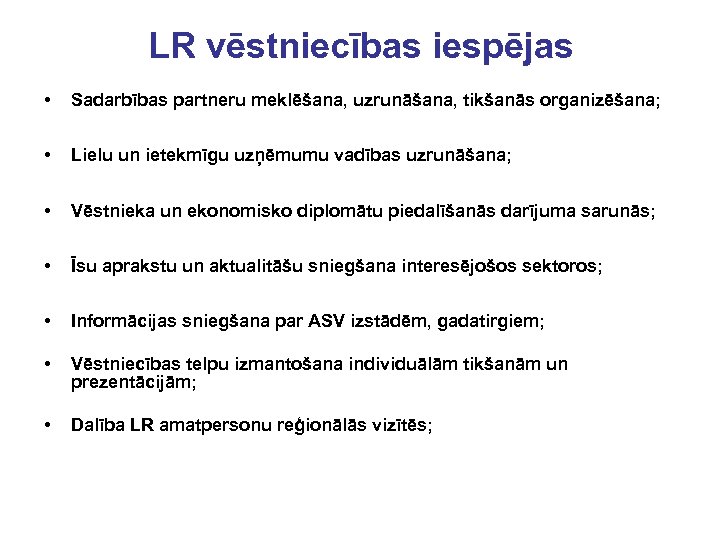 LR vēstniecības iespējas

• Sadarbības partneru meklēšana, uzrunāšana, tikšanās organizēšana;

• Lielu un ietekmīgu uzņēmumu vadības uzrunāšana;

• Vēstnieka un ekonomisko diplomātu piedalīšanās darījuma sarunās;

• Īsu aprakstu un aktualitāšu sniegšana interesējošos sektoros;

• Informācijas sniegšana par ASV izstādēm, gadatirgiem;

• Vēstniecības telpu izmantošana individuālām tikšanām un prezentācijām;

• Dalība LR amatpersonu reģionālās vizītēs;